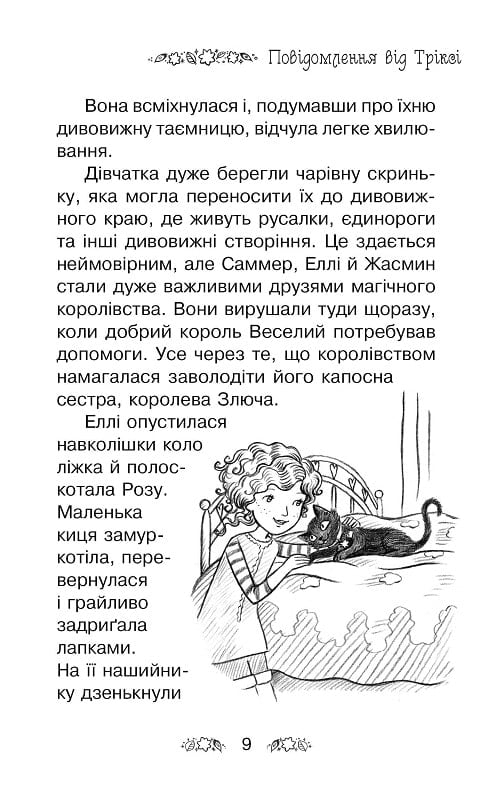 Повідомлення від Тріксі

Вона всміхнулася і, подумавши про їхню дивовижну таємницю, відчула легке хвилювання.

Дівчатка дуже берегли чарівну скриньку, яка могла переносити їх до дивовижного краю, де живуть русалки, єдинороги та інші дивовижні створіння. Це здається неймовірним, але Саммер, Еллі й Жасмин стали дуже важливими друзями магічного королівства. Вони вирушали туди щоразу, коли добрий король Веселий потребував допомоги. Усе через те, що королівством намагалася заволодіти його капосна сестра, королева Злюча.

Еллі опустилася навколішки коло ліжка й полоскотала Розу. Маленька киця замуркотіла, перевернулася і грайливо задриґала лапками. На її нашийнику дзенькнули

9